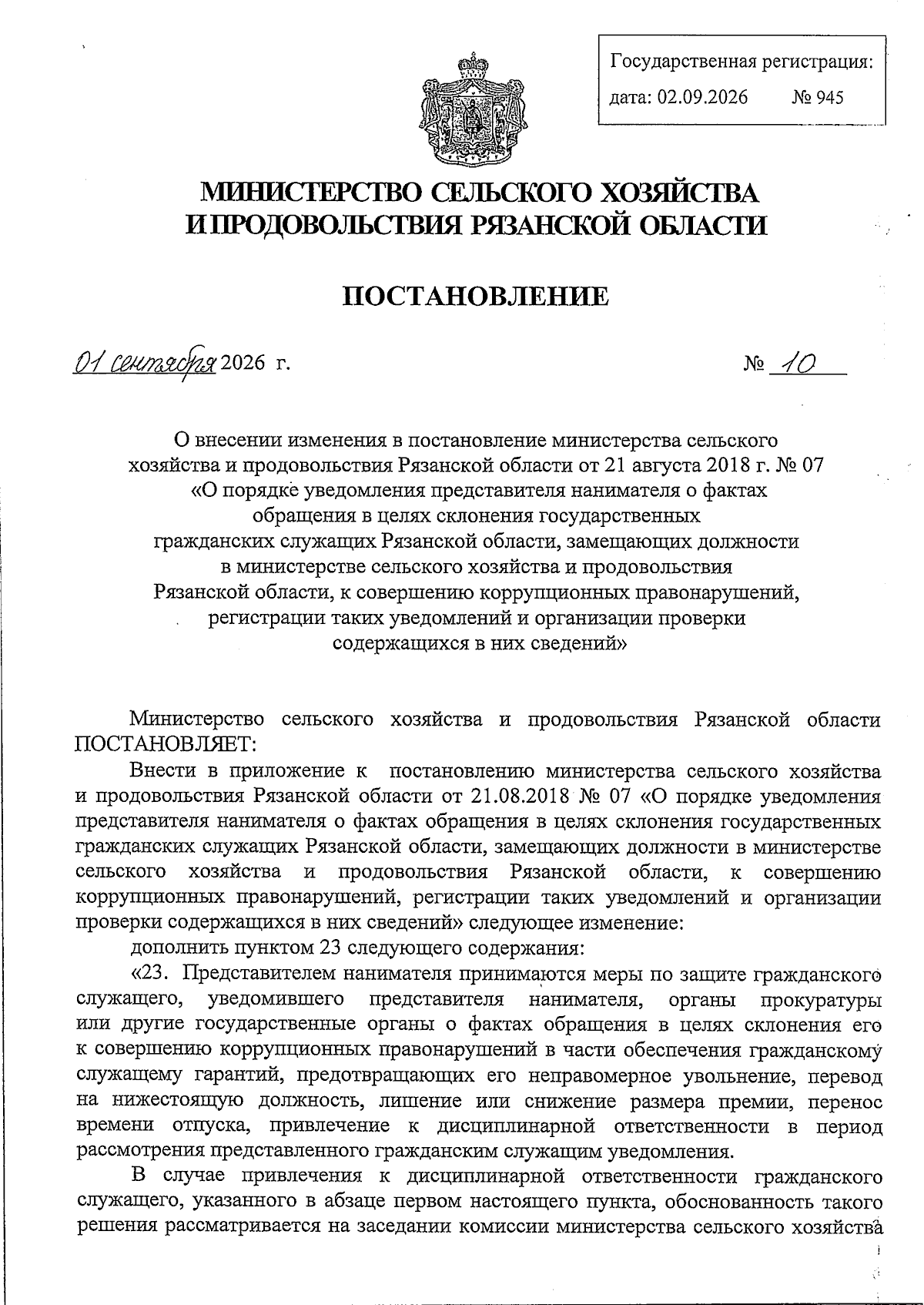 Государственная регистрация:
дата: 02.09.2026 № 945

МИНИСТЕРСТВО СЕЛЬСКОГО ХОЗЯЙСТВА И ПРОДОВОЛЬСТВИЯ РЯЗАНСКОЙ ОБЛАСТИ

ПОСТАНОВЛЕНИЕ

01 сентября 2026 г. № 10

О внесении изменения в постановление министерства сельского хозяйства и продовольствия Рязанской области от 21 августа 2018 г. № 07 «О порядке уведомления представителя нанимателя о фактах обращения в целях склонения государственных гражданских служащих Рязанской области, замещающих должности в министерстве сельского хозяйства и продовольствия Рязанской области, к совершению коррупционных правонарушений, регистрации таких уведомлений и организации проверки содержащихся в них сведений»

Министерство сельского хозяйства и продовольствия Рязанской области ПОСТАНОВЛЯЕТ:

Внести в приложение к постановлению министерства сельского хозяйства и продовольствия Рязанской области от 21.08.2018 № 07 «О порядке уведомления представителя нанимателя о фактах обращения в целях склонения государственных гражданских служащих Рязанской области, замещающих должности в министерстве сельского хозяйства и продовольствия Рязанской области, к совершению коррупционных правонарушений, регистрации таких уведомлений и организации проверки содержащихся в них сведений» следующее изменение:

дополнить пунктом 23 следующего содержания:

«23. Представителем нанимателя принимаются меры по защите гражданского служащего, уведомившего представителя нанимателя, органы прокуратуры или другие государственные органы о фактах обращения в целях склонения его к совершению коррупционных правонарушений в части обеспечения гражданскому служащему гарантий, предотвращающих его неправомерное увольнение, перевод на нижестоящую должность, лишение или снижение размера премии, перенос времени отпуска, привлечение к дисциплинарной ответственности в период рассмотрения представленного гражданским служащим уведомления.

В случае привлечения к дисциплинарной ответственности гражданского служащего, указанного в абзаце первом настоящего пункта, обоснованность такого решения рассматривается на заседании комиссии министерства сельского хозяйства